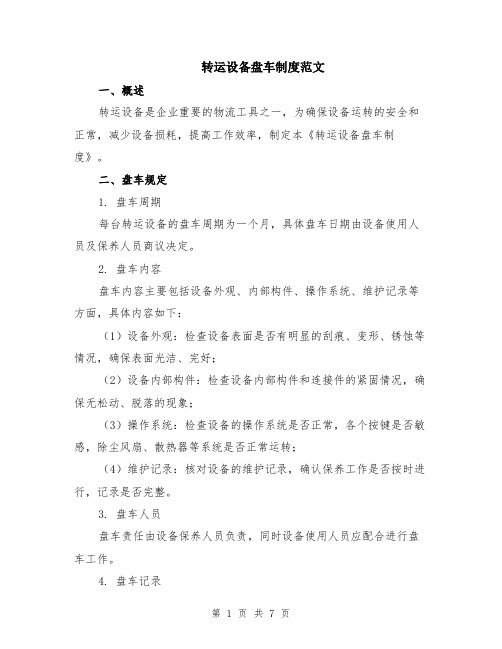 转运设备盘车制度范文

一、概述

转运设备是企业重要的物流工具之一，为确保设备运转的安全和正常，减少设备损耗，提高工作效率，制定本《转运设备盘车制度》。

二、盘车规定

1. 盘车周期

每台转运设备的盘车周期为一个月，具体盘车日期由设备使用人员及保养人员商议决定。

2. 盘车内容

盘车内容主要包括设备外观、内部构件、操作系统、维护记录等方面，具体内容如下：

（1）设备外观：检查设备表面是否有明显的刮痕、变形、锈蚀等情况，确保表面光洁、完好；

（2）设备内部构件：检查设备内部构件和连接件的紧固情况，确保无松动、脱落的现象；

（3）操作系统：检查设备的操作系统是否正常，各个按键是否敏感，除尘风扇、散热器等系统是否正常运转；

（4）维护记录：核对设备的维护记录，确认保养工作是否按时进行，记录是否完整。

3. 盘车人员

盘车责任由设备保养人员负责，同时设备使用人员应配合进行盘车工作。

4. 盘车记录

第 1 页 共 7 页